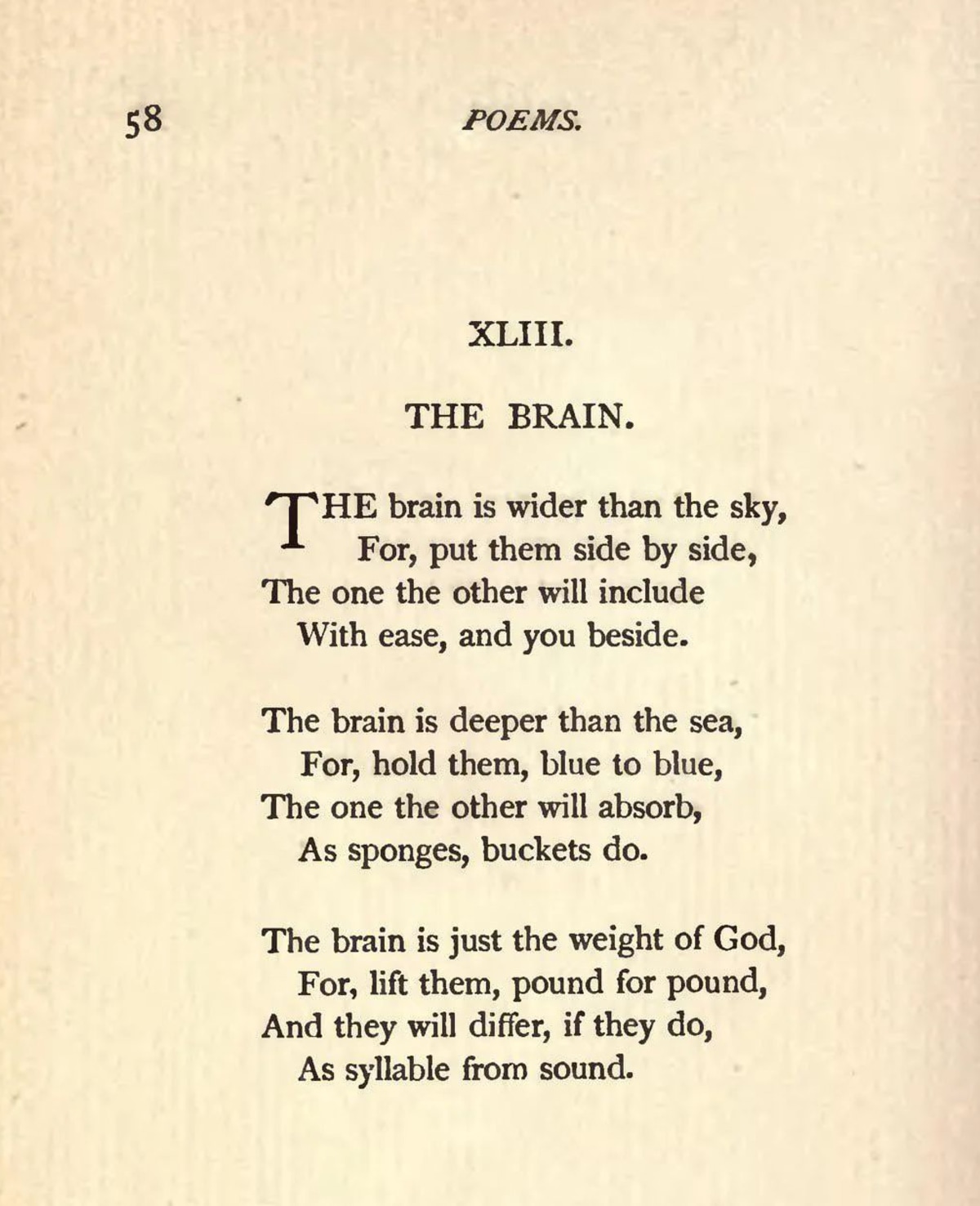 58 POEMS.

XLIII.

THE BRAIN.

THE brain is wider than the sky,
For, put them side by side,
The one the other will include
With ease, and you beside.

The brain is deeper than the sea,
For, hold them, blue to blue,
The one the other will absorb,
As sponges, buckets do.

The brain is just the weight of God,
For, lift them, pound for pound,
And they will differ, if they do,
As syllable from sound.